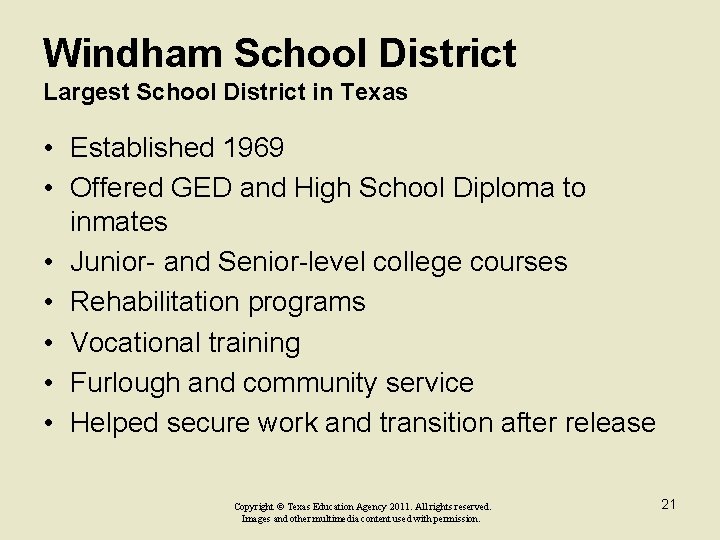 Windham School District
Largest School District in Texas

• Established 1969
• Offered GED and High School Diploma to inmates
• Junior- and Senior-level college courses
• Rehabilitation programs
• Vocational training
• Furlough and community service
• Helped secure work and transition after release

Copyright © Texas Education Agency 2011. All rights reserved.
Images and other multimedia content used with permission.

21